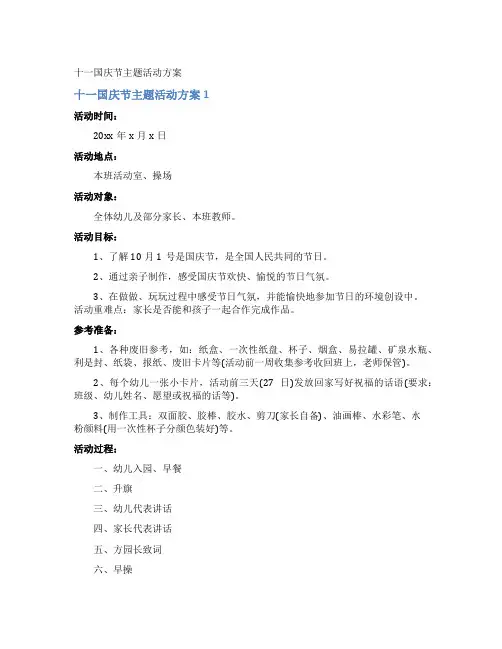 十一国庆节主题活动方案

十一国庆节主题活动方案 1

活动时间：

20xx 年 x 月 x 日

活动地点：

本班活动室、操场

活动对象：

全体幼儿及部分家长、本班教师。

活动目标：

1、了解 10 月 1 号是国庆节，是全国人民共同的节日。

2、通过亲子制作，感受国庆节欢快、愉悦的节日气氛。

3、在做做、玩玩过程中感受节日气氛，并能愉快地参加节日的环境创设中。活动重难点：家长是否能和孩子一起合作完成作品。

参考准备：

1、各种废旧参考，如：纸盒、一次性纸盘、杯子、烟盒、易拉罐、矿泉水瓶、利是封、纸袋、报纸、废旧卡片等(活动前一周收集参考收回班上，老师保管)。

2、每个幼儿一张小卡片，活动前三天(27 日)发放回家写好祝福的话语(要求：班级、幼儿姓名、愿望或祝福的话等)。

3、制作工具：双面胶、胶棒、胶水、剪刀(家长自备)、油画棒、水彩笔、水粉颜料(用一次性杯子分颜色装好)等。

活动过程：

一、幼儿入园、早餐

二、升旗

三、幼儿代表讲话

四、家长代表讲话

五、方园长致词

六、早操